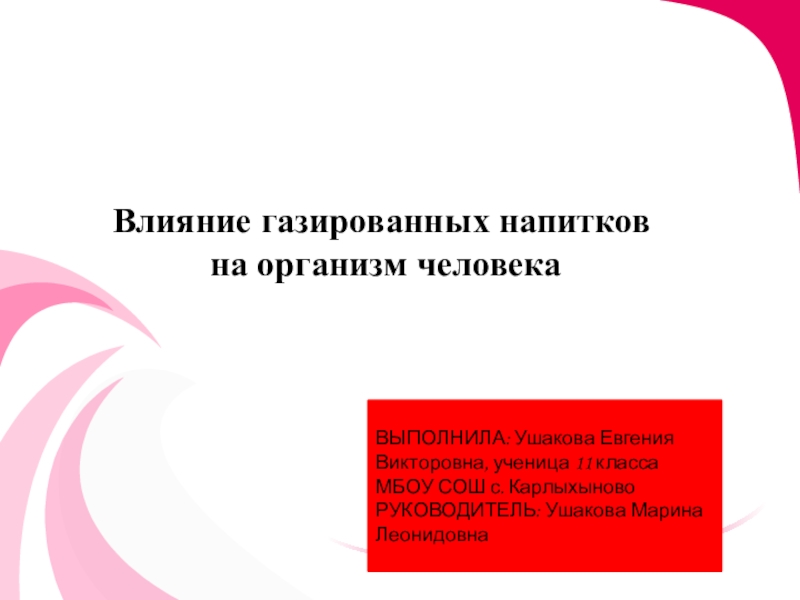 Влияние газированных напитков
на организм человека

ВЫПОЛНИЛА: Ушакова Евгения Викторовна, ученица 11 класса МБОУ СОШ с. Карлыхыново
РУКОВОДИТЕЛЬ: Ушакова Марина Леонидовна